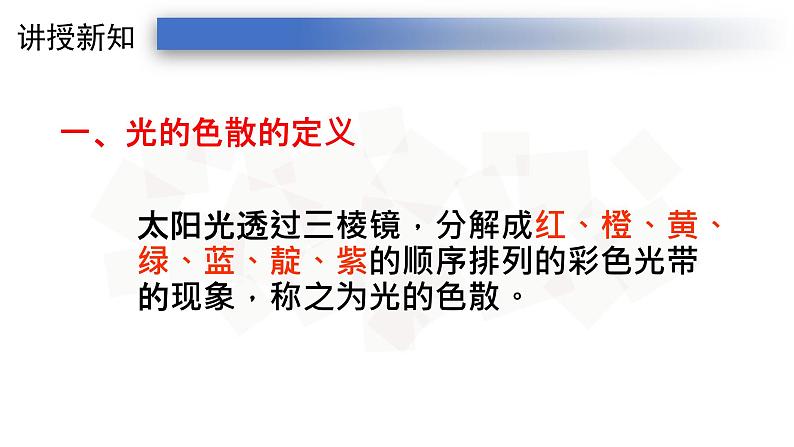 讲授新知

一、光的色散的定义

太阳光透过三棱镜，分解成红、橙、黄、绿、蓝、靛、紫的顺序排列的彩色光带的现象，称之为光的色散。